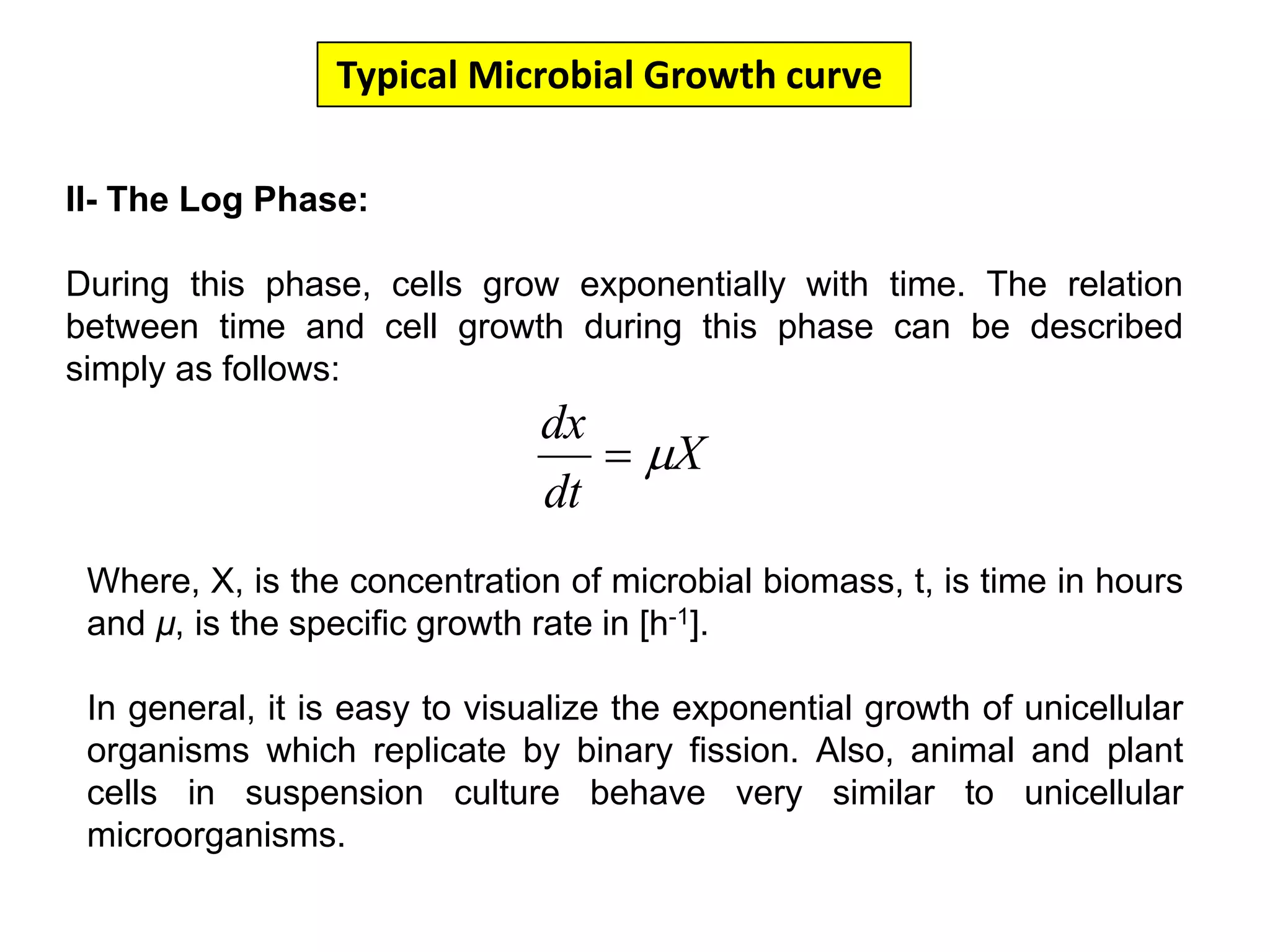 Typical Microbial Growth curve

II- The Log Phase:

During this phase, cells grow exponentially with time. The relation between time and cell growth during this phase can be described simply as follows:

$\frac{dx}{dt} = \mu X$

Where, X, is the concentration of microbial biomass, t, is time in hours and $\mu$, is the specific growth rate in [$h^{-1}$].

In general, it is easy to visualize the exponential growth of unicellular organisms which replicate by binary fission. Also, animal and plant cells in suspension culture behave very similar to unicellular microorganisms.